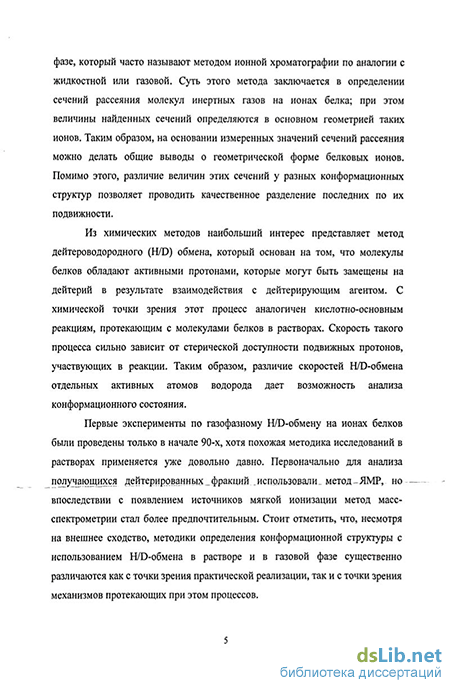 фазе, который часто называют методом ионной хроматографии по аналогии с жидкостной или газовой. Суть этого метода заключается в определении сечений рассеяния молекул инертных газов на ионах белка; при этом величины найденных сечений определяются в основном геометрией таких ионов. Таким образом, на основании измеренных значений сечений рассеяния можно делать общие выводы о геометрической форме белковых ионов. Помимо этого, различие величин этих сечений у разных конформационных структур позволяет проводить качественное разделение последних по их подвижности.

Из химических методов наибольший интерес представляет метод дейтероводородного (H/D) обмена, который основан на том, что молекулы белков обладают активными протонами, которые могут быть замещены на дейтерий в результате взаимодействия с дейтерирующим агентом. С химической точки зрения этот процесс аналогичен кислотно-основным реакциям, протекающим с молекулами белков в растворах. Скорость такого процесса сильно зависит от стерической доступности подвижных протонов, участвующих в реакции. Таким образом, различие скоростей H/D-обмена отдельных активных атомов водорода дает возможность анализа конформационного состояния.

Первые эксперименты по газофазному H/D-обмену на ионах белков были проведены только в начале 90-х, хотя похожая методика исследований в растворах применяется уже довольно давно. Первоначально для анализа получающихся дейтерированных фракций использовали метод ЯМР, но впоследствии с появлением источников мягкой ионизации метод масс-спектрометрии стал более предпочтительным. Стоит отметить, что, несмотря на внешнее сходство, методики определения конформационной структуры с использованием H/D-обмена в растворе и в газовой фазе существенно различаются как с точки зрения практической реализации, так и с точки зрения механизмов протекающих при этом процессов.

5

dsLib.net
библиотека диссертаций